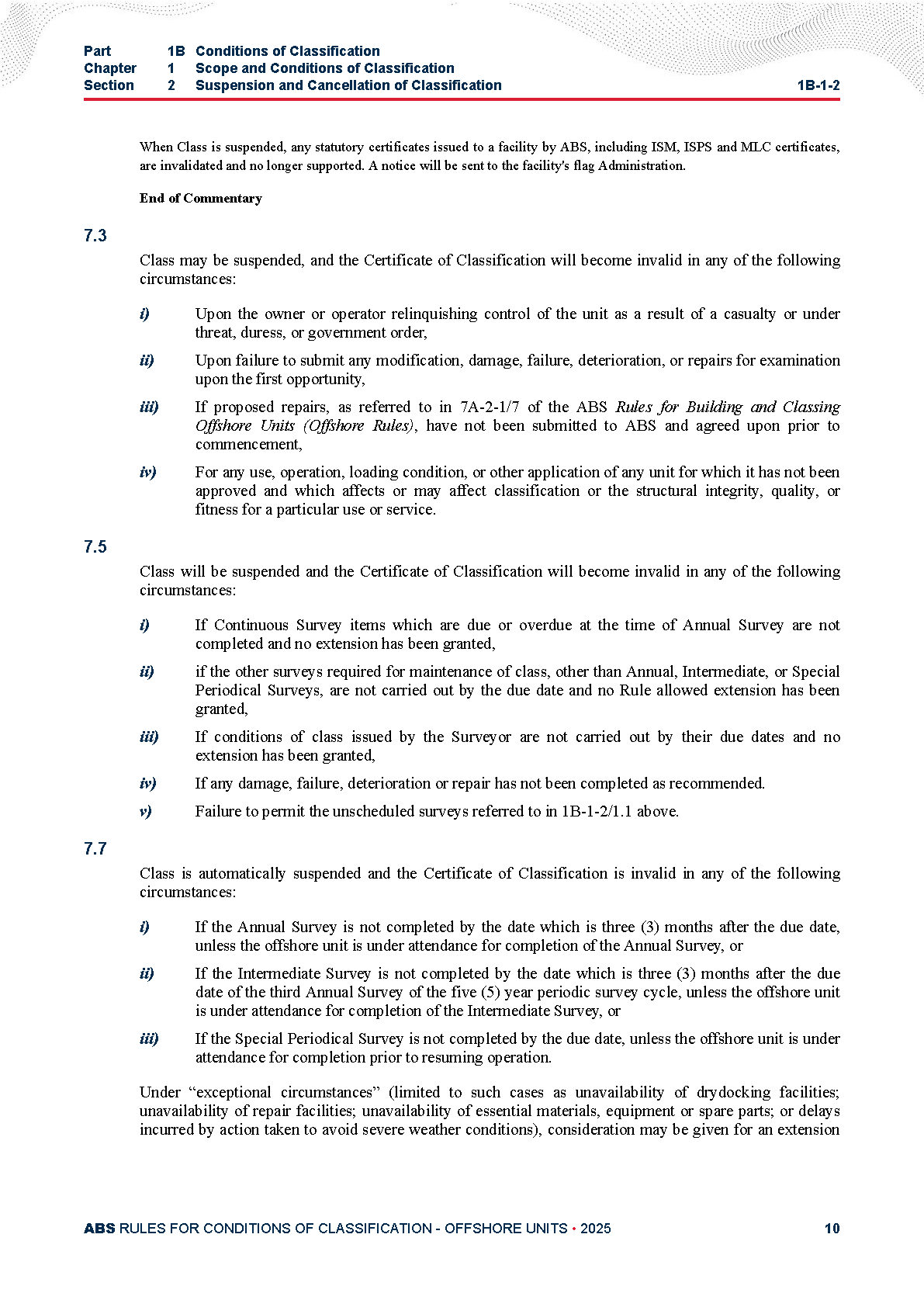 Part 1B Conditions of Classification
Chapter 1 Scope and Conditions of Classification
Section 2 Suspension and Cancellation of Classification 1B-1-2

When Class is suspended, any statutory certificates issued to a facility by ABS, including ISM, ISPS and MLC certificates, are invalidated and no longer supported. A notice will be sent to the facility's flag Administration.

End of Commentary

7.3

Class may be suspended, and the Certificate of Classification will become invalid in any of the following circumstances:

i) Upon the owner or operator relinquishing control of the unit as a result of a casualty or under threat, duress, or government order,

ii) Upon failure to submit any modification, damage, failure, deterioration, or repairs for examination upon the first opportunity,

iii) If proposed repairs, as referred to in 7A-2-1/7 of the ABS Rules for Building and Classing Offshore Units (Offshore Rules), have not been submitted to ABS and agreed upon prior to commencement,

iv) For any use, operation, loading condition, or other application of any unit for which it has not been approved and which affects or may affect classification or the structural integrity, quality, or fitness for a particular use or service.

7.5

Class will be suspended and the Certificate of Classification will become invalid in any of the following circumstances:

i) If Continuous Survey items which are due or overdue at the time of Annual Survey are not completed and no extension has been granted,

ii) if the other surveys required for maintenance of class, other than Annual, Intermediate, or Special Periodical Surveys, are not carried out by the due date and no Rule allowed extension has been granted,

iii) If conditions of class issued by the Surveyor are not carried out by their due dates and no extension has been granted,

iv) If any damage, failure, deterioration or repair has not been completed as recommended.

v) Failure to permit the unscheduled surveys referred to in 1B-1-2/1.1 above.

7.7

Class is automatically suspended and the Certificate of Classification is invalid in any of the following circumstances:

i) If the Annual Survey is not completed by the date which is three (3) months after the due date, unless the offshore unit is under attendance for completion of the Annual Survey, or

ii) If the Intermediate Survey is not completed by the date which is three (3) months after the due date of the third Annual Survey of the five (5) year periodic survey cycle, unless the offshore unit is under attendance for completion of the Intermediate Survey, or

iii) If the Special Periodical Survey is not completed by the due date, unless the offshore unit is under attendance for completion prior to resuming operation.

Under “exceptional circumstances” (limited to such cases as unavailability of drydocking facilities; unavailability of repair facilities; unavailability of essential materials, equipment or spare parts; or delays incurred by action taken to avoid severe weather conditions), consideration may be given for an extension

ABS RULES FOR CONDITIONS OF CLASSIFICATION - OFFSHORE UNITS • 2025 10